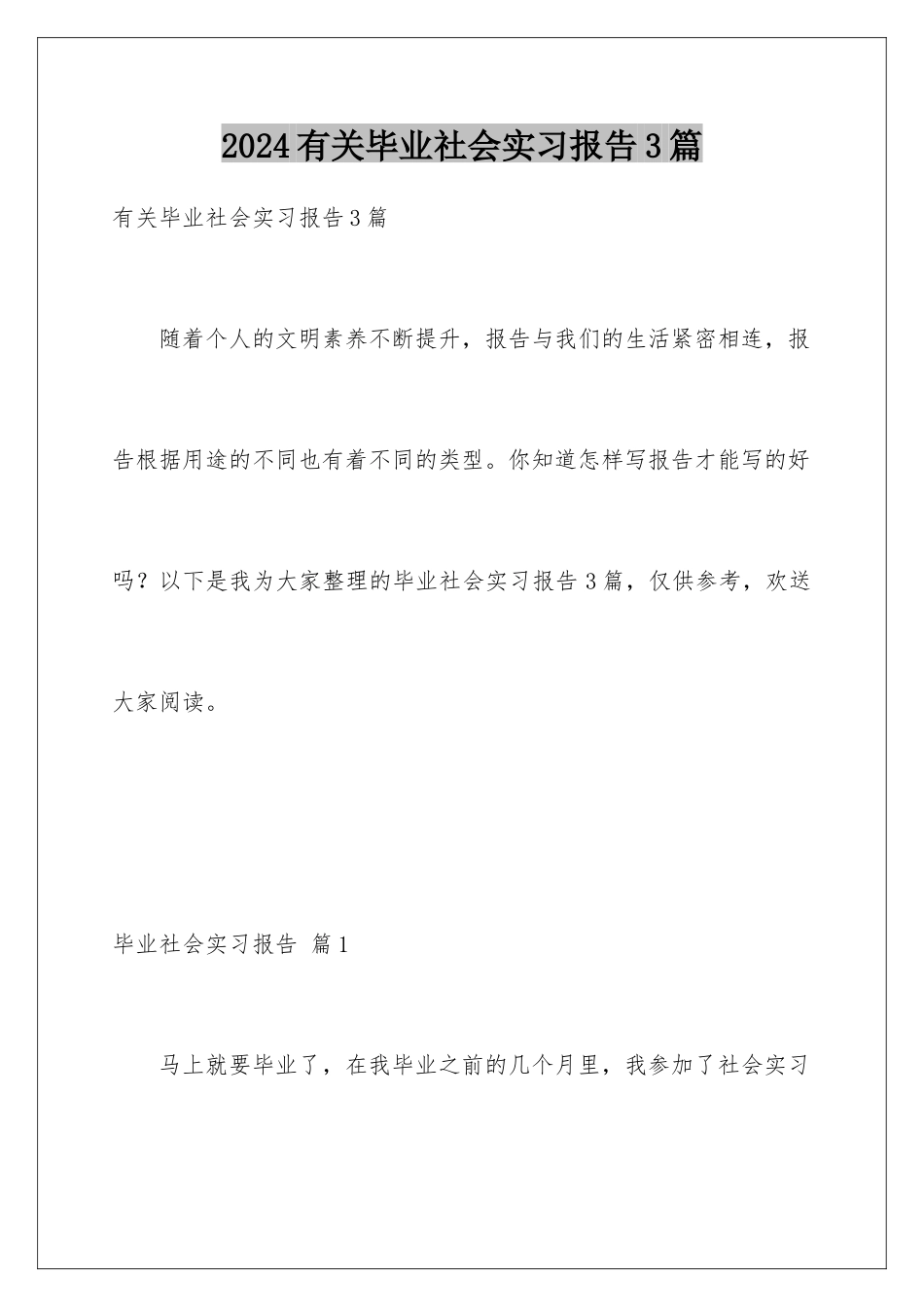 2024有关毕业社会实习报告3篇

有关毕业社会实习报告3篇

随着个人的文明素养不断提升，报告与我们的生活紧密相连，报告根据用途的不同也有着不同的类型。你知道怎样写报告才能写的好吗？以下是我为大家整理的毕业社会实习报告3篇，仅供参考，欢送大家阅读。

毕业社会实习报告 篇1

马上就要毕业了，在我毕业之前的几个月里，我参加了社会实习